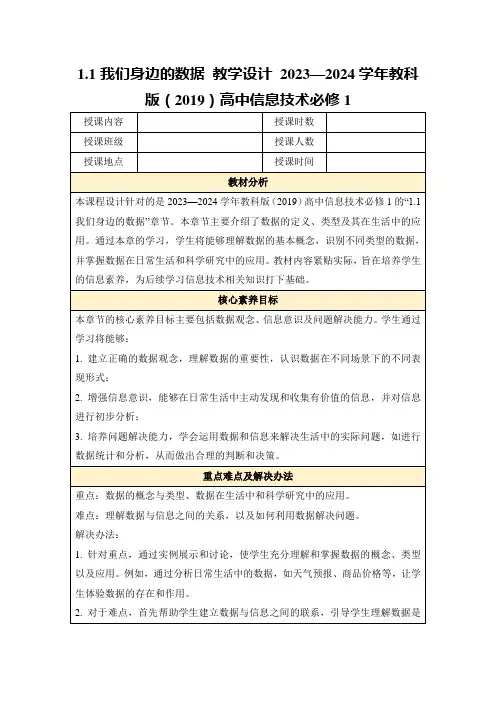 1.1 我们身边的数据 教学设计 2023—2024 学年教科版（2019）高中信息技术必修 1

| 授课内容 |  | 授课时数 |  |
|---|---|---|---|
| 授课班级 |  | 授课人数 |  |
| 授课地点 |  | 授课时间 |  |

教材分析

本课程设计针对的是 2023—2024 学年教科版（2019）高中信息技术必修 1 的“1.1 我们身边的数据”章节。本章节主要介绍了数据的定义、类型及其在生活中的应用。通过本章的学习，学生将能够理解数据的基本概念，识别不同类型的数据，并掌握数据在日常生活和科学研究中的应用。教材内容紧贴实际，旨在培养学生的信息素养，为后续学习信息技术相关知识打下基础。

核心素养目标

本章节的核心素养目标主要包括数据观念、信息意识及问题解决能力。学生通过学习将能够：

1. 建立正确的数据观念，理解数据的重要性，认识数据在不同场景下的不同表现形式；

2. 增强信息意识，能够在日常生活中主动发现和收集有价值的信息，并对信息进行初步分析；

3. 培养问题解决能力，学会运用数据和信息来解决生活中的实际问题，如进行数据统计和分析，从而做出合理的判断和决策。

重点难点及解决办法

重点：数据的概念与类型、数据在生活中和科学研究中的应用。

难点：理解数据与信息之间的关系，以及如何利用数据解决问题。

解决办法：

1. 针对重点，通过实例展示和讨论，使学生充分理解和掌握数据的概念、类型以及应用。例如，通过分析日常生活中的数据，如天气预报、商品价格等，让学生体验数据的存在和作用。

2. 对于难点，首先帮助学生建立数据与信息之间的联系，引导学生理解数据是